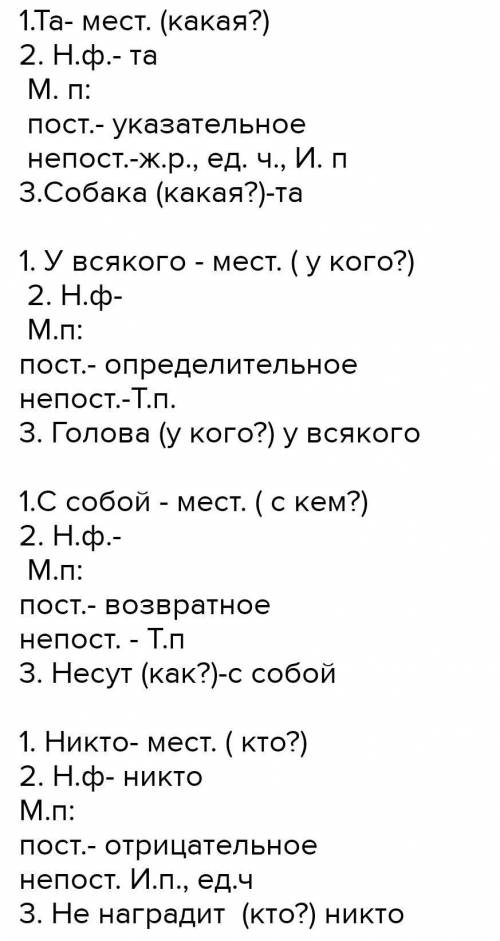 1.Та- мест. (какая?)
2. Н.ф.- та
М. п:
пост.- указательное
непост.-ж.р., ед. ч., И. п
3.Собака (какая?)-та

1. У всякого - мест. ( у кого?)
2. Н.ф-
М.п:
пост.- определительное
непост.-Т.п.
3. Голова (у кого?) у всякого

1.С собой - мест. ( с кем?)
2. Н.ф.-
М.п:
пост.- возвратное
непост. - Т.п
3. Несут (как?)-с собой

1. Никто- мест. ( кто?)
2. Н.ф- никто
М.п:
пост.- отрицательное
непост. И.п., ед.ч
3. Не наградит (кто?) никто